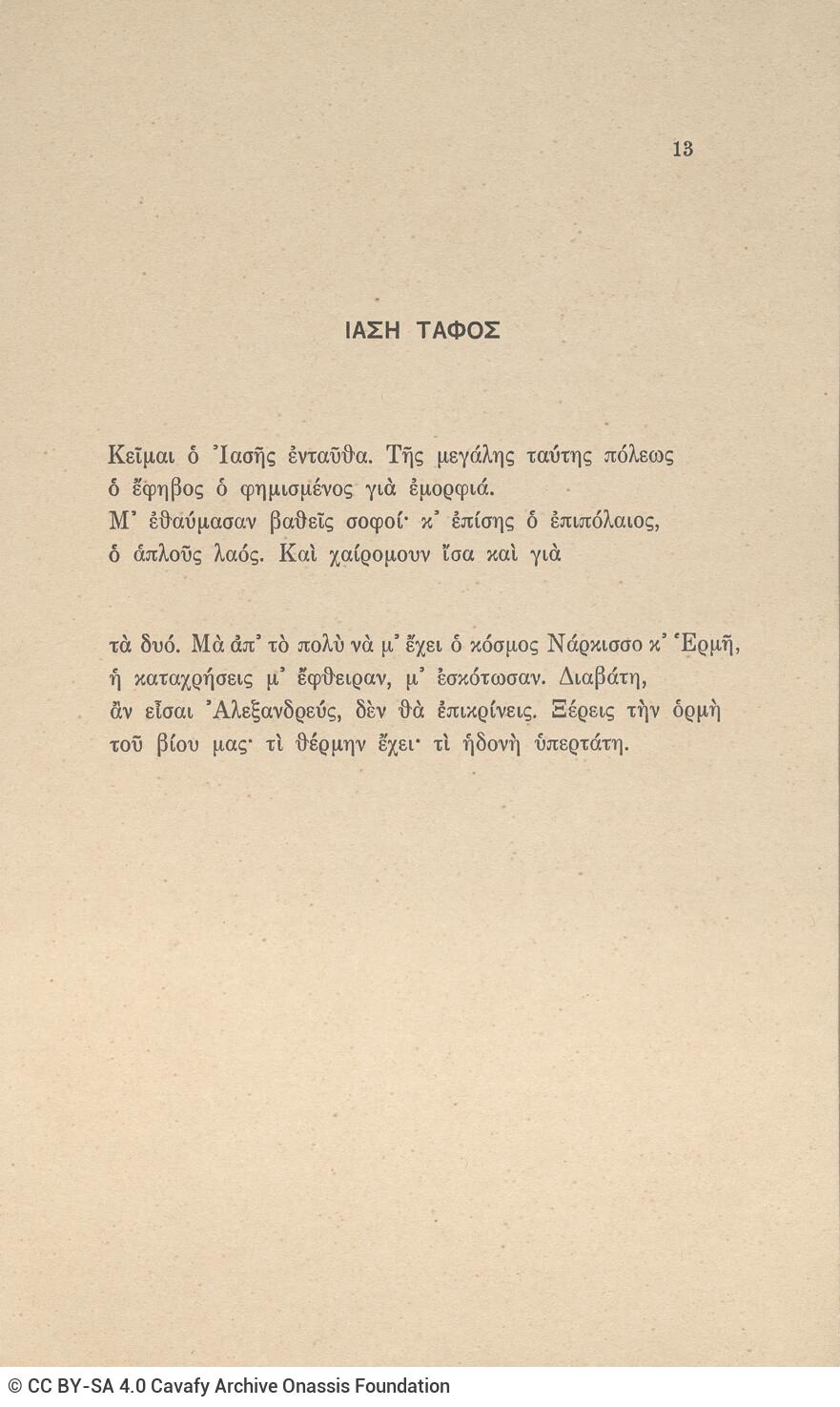 13

ΙΑΣΗ ΤΑΦΟΣ

Κεῖμαι ὁ Ἰασῆς ἐνταῦθα. Τῆς μεγάλης ταύτης πόλεως
ὁ ἔφηβος ὁ φημισμένος γιὰ ἐμορφιά.
Μ' ἐθαύμασαν βαθεῖς σοφοί· κ' ἐπίσης ὁ ἐπιπόλαιος,
ὁ ἁπλοῦς λαός. Καὶ χαίρομουν ἴσα καὶ γιὰ

τὰ δυό. Μὰ ἀπ' τὸ πολὺ νὰ μ' ἔχει ὁ κόσμος Νάρκισσο κ' Ἑρμῆ,
ἡ καταχρήσεις μ' ἔφθειραν, μ' ἐσκότωσαν. Διαβάτη,
ἂν εἶσαι Ἀλεξανδρεύς, δὲν θὰ ἐπικρίνεις. Ξέρεις τὴν ὁρμὴ
τοῦ βίου μας· τὶ θέρμην ἔχει· τὶ ἡδονὴ ὑπερτάτη.

© CC BY-SA 4.0 Cavafy Archive Onassis Foundation